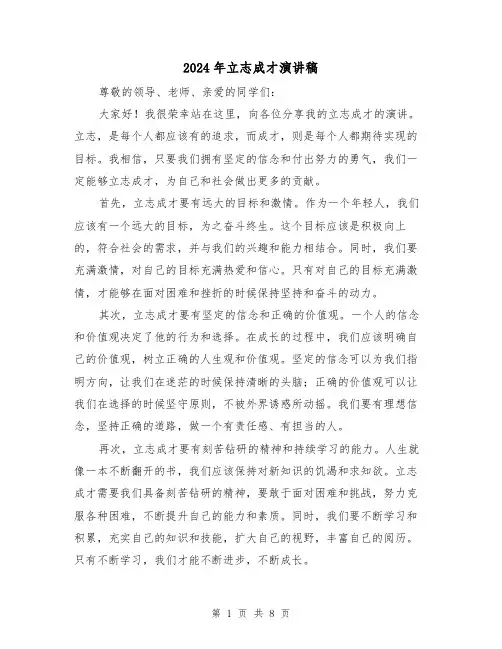 2024年立志成才演讲稿

尊敬的领导、老师、亲爱的同学们：

大家好！我很荣幸站在这里，向各位分享我的立志成才的演讲。立志，是每个人都应该有的追求，而成才，则是每个人都期待实现的目标。我相信，只要我们拥有坚定的信念和付出努力的勇气，我们一定能够立志成才，为自己和社会做出更多的贡献。

首先，立志成才要有远大的目标和激情。作为一个年轻人，我们应该有一个远大的目标，为之奋斗终生。这个目标应该是积极向上的，符合社会的需求，并与我们的兴趣和能力相结合。同时，我们要充满激情，对自己的目标充满热爱和信心。只有对自己的目标充满激情，才能够在面对困难和挫折的时候保持坚持和奋斗的动力。

其次，立志成才要有坚定的信念和正确的价值观。一个人的信念和价值观决定了他的行为和选择。在成长的过程中，我们应该明确自己的价值观，树立正确的人生观和价值观。坚定的信念可以为我们指明方向，让我们在迷茫的时候保持清晰的头脑；正确的价值观可以让我们在选择的时候坚守原则，不被外界诱惑所动摇。我们要有理想信念，坚持正确的道路，做一个有责任感、有担当的人。

再次，立志成才要有刻苦钻研的精神和持续学习的能力。人生就像一本不断翻开的书，我们应该保持对新知识的饥渴和求知欲。立志成才需要我们具备刻苦钻研的精神，要敢于面对困难和挑战，努力克服各种困难，不断提升自己的能力和素质。同时，我们要不断学习和积累，充实自己的知识和技能，扩大自己的视野，丰富自己的阅历。只有不断学习，我们才能不断进步，不断成长。

第 1 页 共 8 页